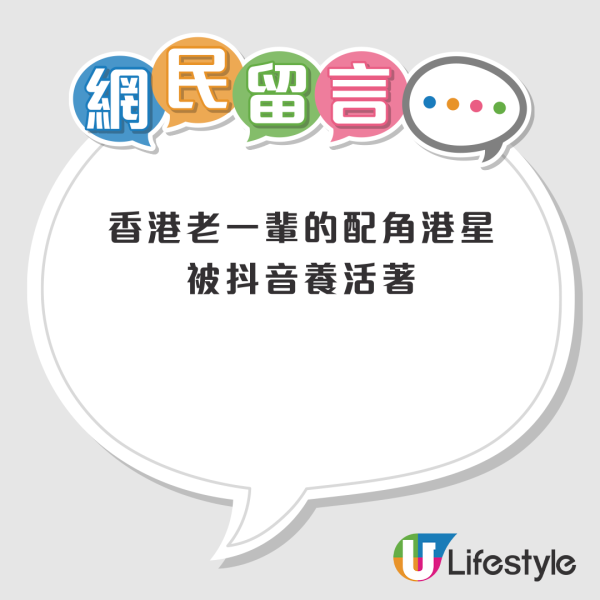 網民留言

香港老一輩的配角港星
被抖音養活著

U Lifestyle